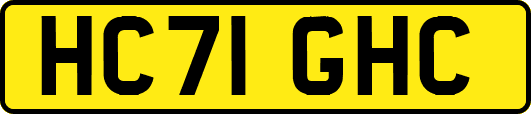 HC71 GHC